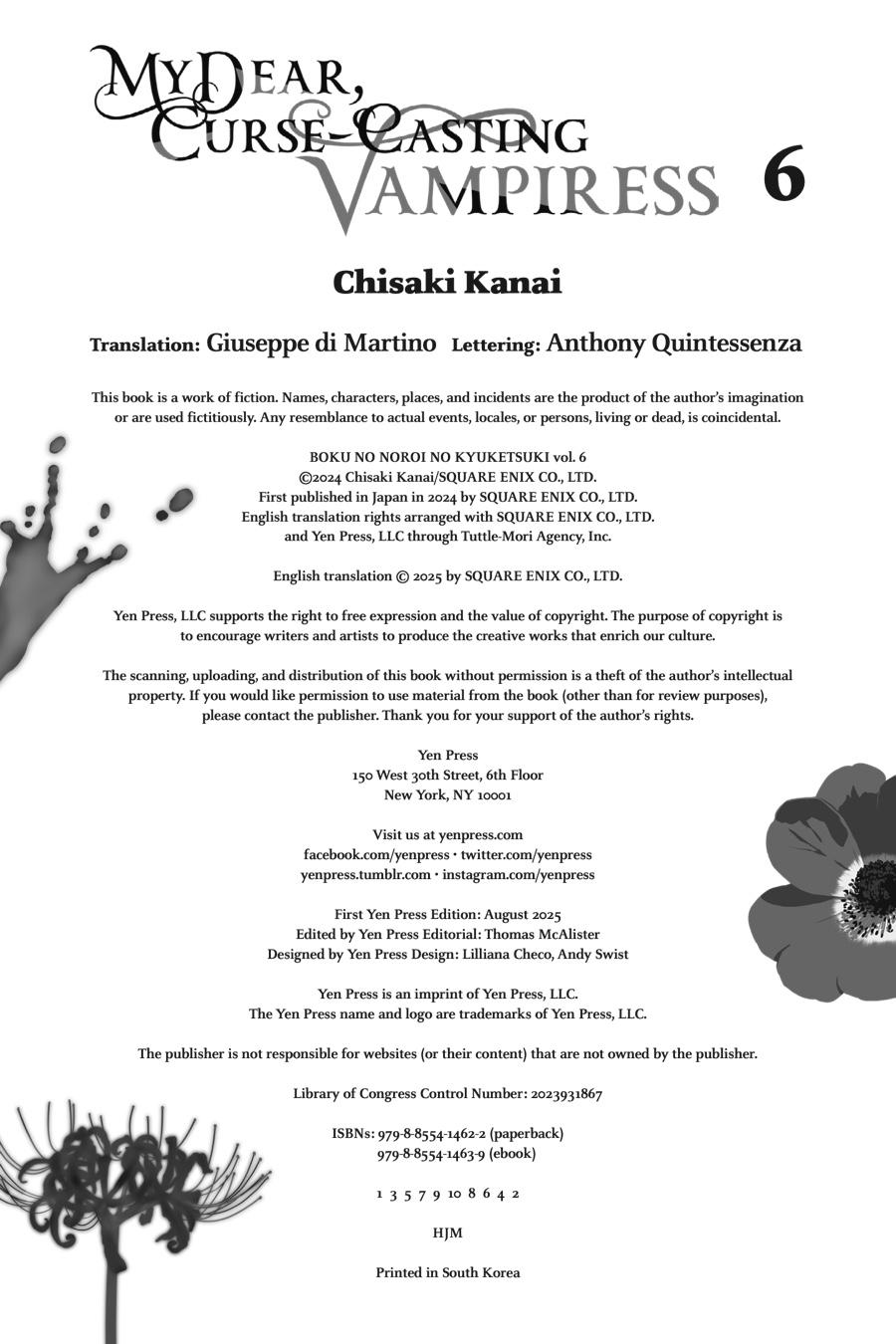 MY DEAR, CURSE-CASTING VAMPIRESS 6

Chisaki Kanai

Translation: Giuseppe di Martino Lettering: Anthony Quintessenza

This book is a work of fiction. Names, characters, places, and incidents are the product of the author's imagination or are used fictitiously. Any resemblance to actual events, locales, or persons, living or dead, is coincidental.

BOKU NO NOROI NO KYUKETSUKI vol. 6
©2024 Chisaki Kanai/SQUARE ENIX CO., LTD.
First published in Japan in 2024 by SQUARE ENIX CO., LTD.
English translation rights arranged with SQUARE ENIX CO., LTD.
and Yen Press, LLC through Tuttle-Mori Agency, Inc.

English translation © 2025 by SQUARE ENIX CO., LTD.

Yen Press, LLC supports the right to free expression and the value of copyright. The purpose of copyright is to encourage writers and artists to produce the creative works that enrich our culture.

The scanning, uploading, and distribution of this book without permission is a theft of the author's intellectual property. If you would like permission to use material from the book (other than for review purposes), please contact the publisher. Thank you for your support of the author's rights.

Yen Press
150 West 30th Street, 6th Floor
New York, NY 10001

Visit us at yenpress.com
facebook.com/yenpress • twitter.com/yenpress
yenpress.tumblr.com • instagram.com/yenpress

First Yen Press Edition: August 2025
Edited by Yen Press Editorial: Thomas McAlister
Designed by Yen Press Design: Lilliana Checo, Andy Swist

Yen Press is an imprint of Yen Press, LLC.
The Yen Press name and logo are trademarks of Yen Press, LLC.

The publisher is not responsible for websites (or their content) that are not owned by the publisher.

Library of Congress Control Number: 2023931867

ISBNs: 979-8-8554-1462-2 (paperback)
979-8-8554-1463-9 (ebook)

1 3 5 7 9 10 8 6 4 2

HJM

Printed in South Korea